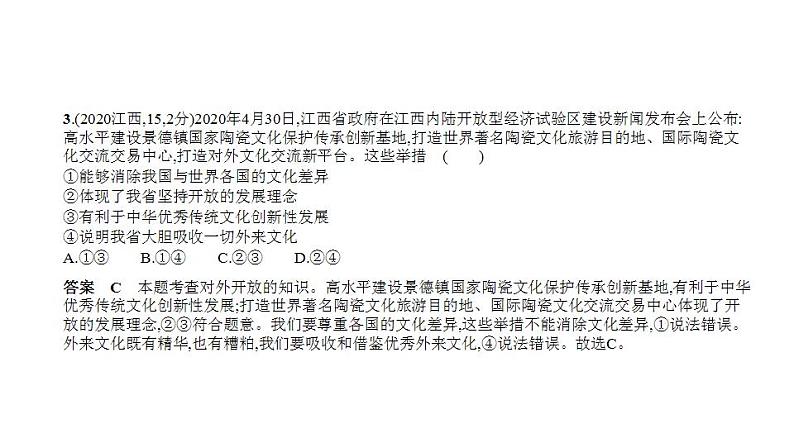 3.(2020江西,15,2分)2020年4月30日,江西省政府在江西内陆开放型经济试验区建设新闻发布会上公布:高水平建设景德镇国家陶瓷文化保护传承创新基地,打造世界著名陶瓷文化旅游目的地、国际陶瓷文化交流交易中心,打造对外文化交流新平台。这些举措 (　　)
①能够消除我国与世界各国的文化差异
②体现了我省坚持开放的发展理念
③有利于中华优秀传统文化创新性发展
④说明我省大胆吸收一切外来文化
A.①③　　B.①④　　C.②③　　D.②④

答案　C　本题考查对外开放的知识。高水平建设景德镇国家陶瓷文化保护传承创新基地,有利于中华优秀传统文化创新性发展;打造世界著名陶瓷文化旅游目的地、国际陶瓷文化交流交易中心体现了开放的发展理念,②③符合题意。我们要尊重各国的文化差异,这些举措不能消除文化差异,①说法错误。外来文化既有精华,也有糟粕,我们要吸收和借鉴优秀外来文化,④说法错误。故选C。